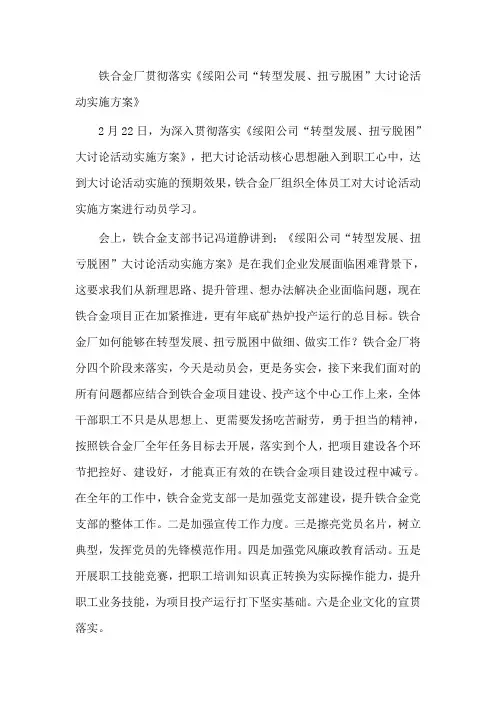 铁合金厂贯彻落实《绥阳公司“转型发展、扭亏脱困”大讨论活动实施方案》

2月22日，为深入贯彻落实《绥阳公司“转型发展、扭亏脱困”大讨论活动实施方案》，把大讨论活动核心思想融入到职工心中，达到大讨论活动实施的预期效果，铁合金厂组织全体员工对大讨论活动实施方案进行动员学习。

会上，铁合金支部书记冯道静讲到：《绥阳公司“转型发展、扭亏脱困”大讨论活动实施方案》是在我们企业发展面临困难背景下，这要求我们从新理思路、提升管理、想办法解决企业面临问题，现在铁合金项目正在加紧推进，更有年底矿热炉投产运行的总目标。铁合金厂如何能够在转型发展、扭亏脱困中做细、做实工作？铁合金厂将分四个阶段来落实，今天是动员会，更是务实会，接下来我们面对的所有问题都应结合到铁合金项目建设、投产这个中心工作上来，全体干部职工不只是从思想上、更需要发扬吃苦耐劳，勇于担当的精神，按照铁合金厂全年任务目标去开展，落实到个人，把项目建设各个环节把控好、建设好，才能真正有效的在铁合金项目建设过程中减亏。在全年的工作中，铁合金党支部一是加强党支部建设，提升铁合金党支部的整体工作。二是加强宣传工作力度。三是擦亮党员名片，树立典型，发挥党员的先锋模范作用。四是加强党风廉政教育活动。五是开展职工技能竞赛，把职工培训知识真正转换为实际操作能力，提升职工业务技能，为项目投产运行打下坚实基础。六是企业文化的宣贯落实。